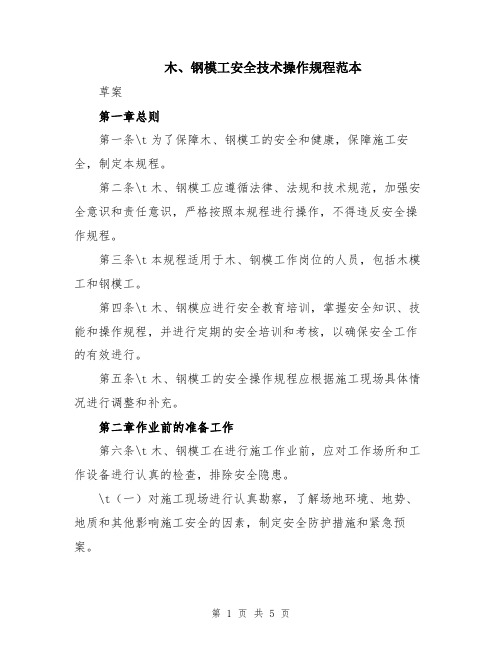 木、钢模工安全技术操作规程范本

草案

第一章总则

第一条\t 为了保障木、钢模工的安全和健康，保障施工安全，制定本规程。

第二条\t 木、钢模工应遵循法律、法规和技术规范，加强安全意识和责任意识，严格按照本规程进行操作，不得违反安全操作规程。

第三条\t 本规程适用于木、钢模工作岗位的人员，包括木模工和钢模工。

第四条\t 木、钢模应进行安全教育培训，掌握安全知识、技能和操作规程，并进行定期的安全培训和考核，以确保安全工作的有效进行。

第五条\t 木、钢模工的安全操作规程应根据施工现场具体情况进行调整和补充。

第二章作业前的准备工作

第六条\t 木、钢模工在进行施工作业前，应对工作场所和工作设备进行认真的检查，排除安全隐患。

\t（一）对施工现场进行认真勘察，了解场地环境、地势、地质和其他影响施工安全的因素，制定安全防护措施和紧急预案。

第 1 页 共 5 页